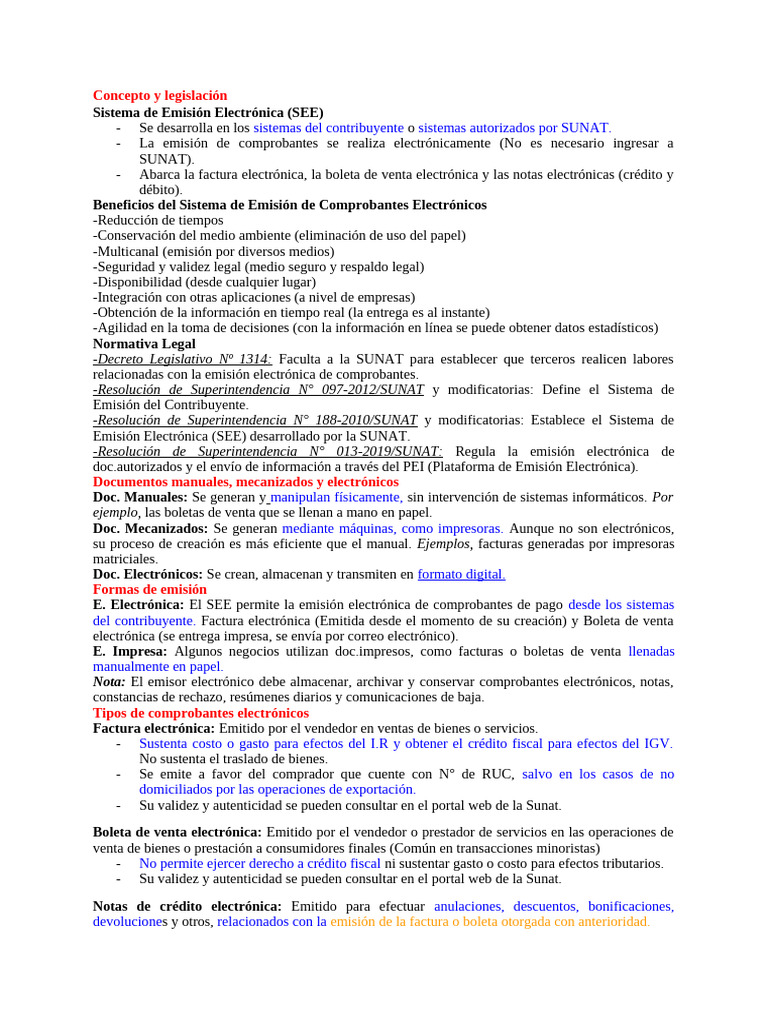 Concepto y legislación
Sistema de Emisión Electrónica (SEE)
- Se desarrolla en los sistemas del contribuyente o sistemas autorizados por SUNAT.
- La emisión de comprobantes se realiza electrónicamente (No es necesario ingresar a SUNAT).
- Abarca la factura electrónica, la boleta de venta electrónica y las notas electrónicas (crédito y débito).
Beneficios del Sistema de Emisión de Comprobantes Electrónicos
-Reducción de tiempos
-Conservación del medio ambiente (eliminación de uso del papel)
-Multicanal (emisión por diversos medios)
-Seguridad y validez legal (medio seguro y respaldo legal)
-Disponibilidad (desde cualquier lugar)
-Integración con otras aplicaciones (a nivel de empresas)
-Obtención de la información en tiempo real (la entrega es al instante)
-Agilidad en la toma de decisiones (con la información en línea se puede obtener datos estadísticos)
Normativa Legal
-Decreto Legislativo Nº 1314: Faculta a la SUNAT para establecer que terceros realicen labores relacionadas con la emisión electrónica de comprobantes.
-Resolución de Superintendencia N° 097-2012/SUNAT y modificatorias: Define el Sistema de Emisión del Contribuyente.
-Resolución de Superintendencia N° 188-2010/SUNAT y modificatorias: Establece el Sistema de Emisión Electrónica (SEE) desarrollado por la SUNAT.
-Resolución de Superintendencia N° 013-2019/SUNAT: Regula la emisión electrónica de doc.autorizados y el envío de información a través del PEI (Plataforma de Emisión Electrónica).
Documentos manuales, mecanizados y electrónicos
Doc. Manuales: Se generan y manipulan físicamente, sin intervención de sistemas informáticos. Por ejemplo, las boletas de venta que se llenan a mano en papel.
Doc. Mecanizados: Se generan mediante máquinas, como impresoras. Aunque no son electrónicos, su proceso de creación es más eficiente que el manual. Ejemplos, facturas generadas por impresoras matriciales.
Doc. Electrónicos: Se crean, almacenan y transmiten en formato digital.
Formas de emisión
E. Electrónica: El SEE permite la emisión electrónica de comprobantes de pago desde los sistemas del contribuyente. Factura electrónica (Emitida desde el momento de su creación) y Boleta de venta electrónica (se entrega impresa, se envía por correo electrónico).
E. Impresa: Algunos negocios utilizan doc.impresos, como facturas o boletas de venta llenadas manualmente en papel.
Nota: El emisor electrónico debe almacenar, archivar y conservar comprobantes electrónicos, notas, constancias de rechazo, resúmenes diarios y comunicaciones de baja.
Tipos de comprobantes electrónicos
Factura electrónica: Emitido por el vendedor en ventas de bienes o servicios.
- Sustenta costo o gasto para efectos del I.R y obtener el crédito fiscal para efectos del IGV. No sustenta el traslado de bienes.
- Se emite a favor del comprador que cuente con N° de RUC, salvo en los casos de no domiciliados por las operaciones de exportación.
- Su validez y autenticidad se pueden consultar en el portal web de la Sunat.

Boleta de venta electrónica: Emitido por el vendedor o prestador de servicios en las operaciones de venta de bienes o prestación a consumidores finales (Común en transacciones minoristas)
- No permite ejercer derecho a crédito fiscal ni sustentar gasto o costo para efectos tributarios.
- Su validez y autenticidad se pueden consultar en el portal web de la Sunat.

Notas de crédito electrónica: Emitido para efectuar anulaciones, descuentos, bonificaciones, devoluciones y otros, relacionados con la emisión de la factura o boleta otorgada con anterioridad.